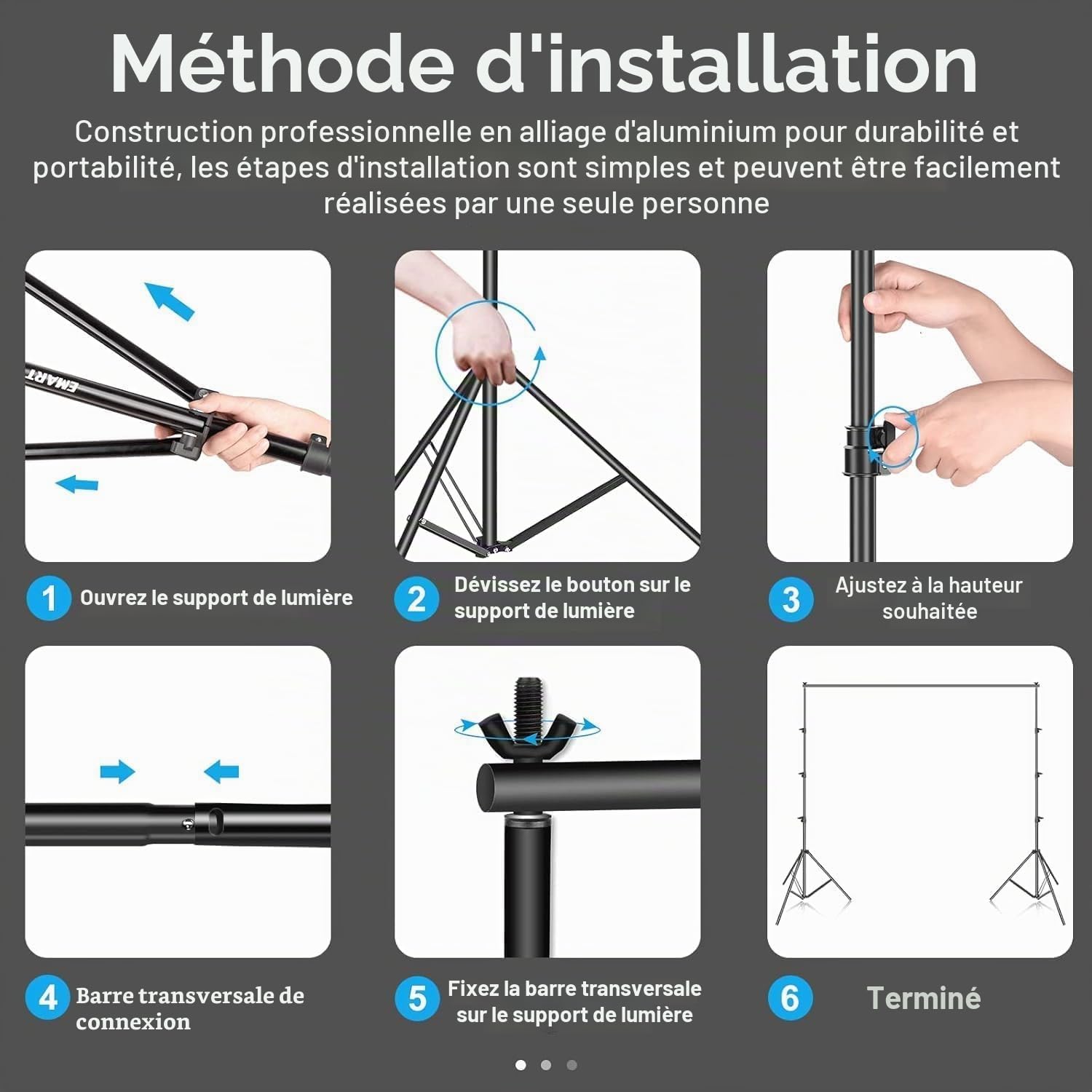 Méthode d'installation

Construction professionnelle en alliage d'aluminium pour durabilité et portabilité, les étapes d'installation sont simples et peuvent être facilement réalisées par une seule personne

EMART

1 Ouvrez le support de lumière

2 Dévissez le bouton sur le support de lumière

3 Ajustez à la hauteur souhaitée

4 Barre transversale de connexion

5 Fixez la barre transversale sur le support de lumière

6 Terminé